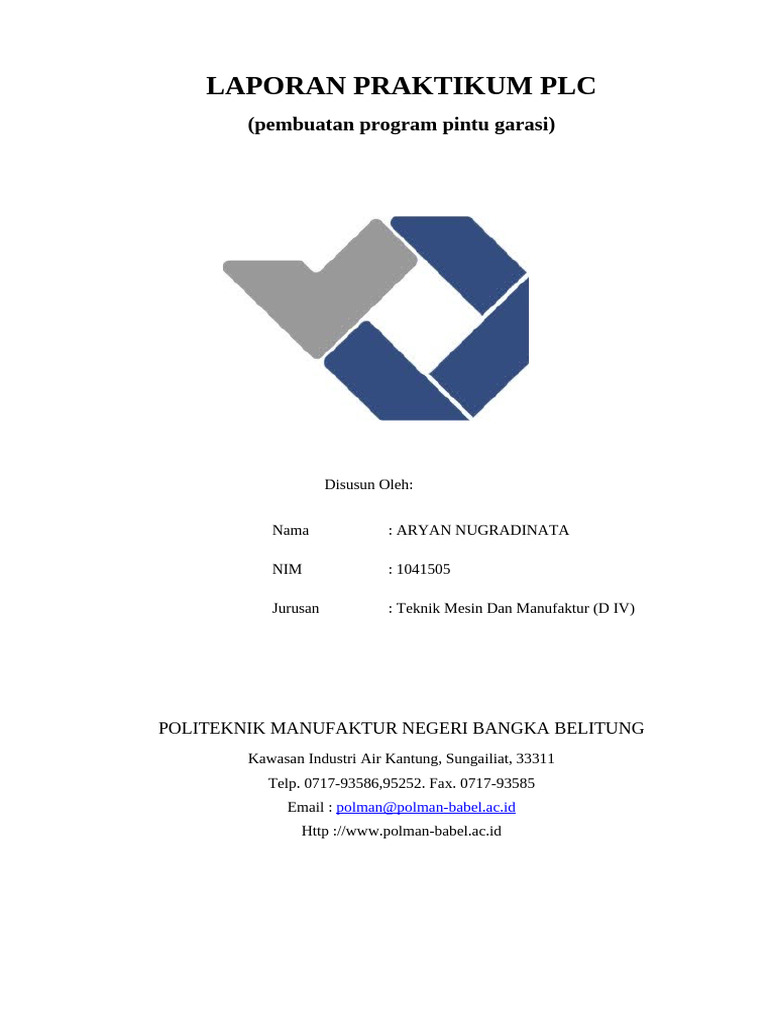 LAPORAN PRAKTIKUM PLC

(pembuatan program pintu garasi)

Disusun Oleh:

Nama : ARYAN NUGRADINATA

NIM : 1041505

Jurusan : Teknik Mesin Dan Manufaktur (D IV)

POLITEKNIK MANUFAKTUR NEGERI BANGKA BELITUNG

Kawasan Industri Air Kantung, Sungailiat, 33311

Telp. 0717-93586,95252. Fax. 0717-93585

Email : polman@polman-babel.ac.id

Http ://www.polman-babel.ac.id